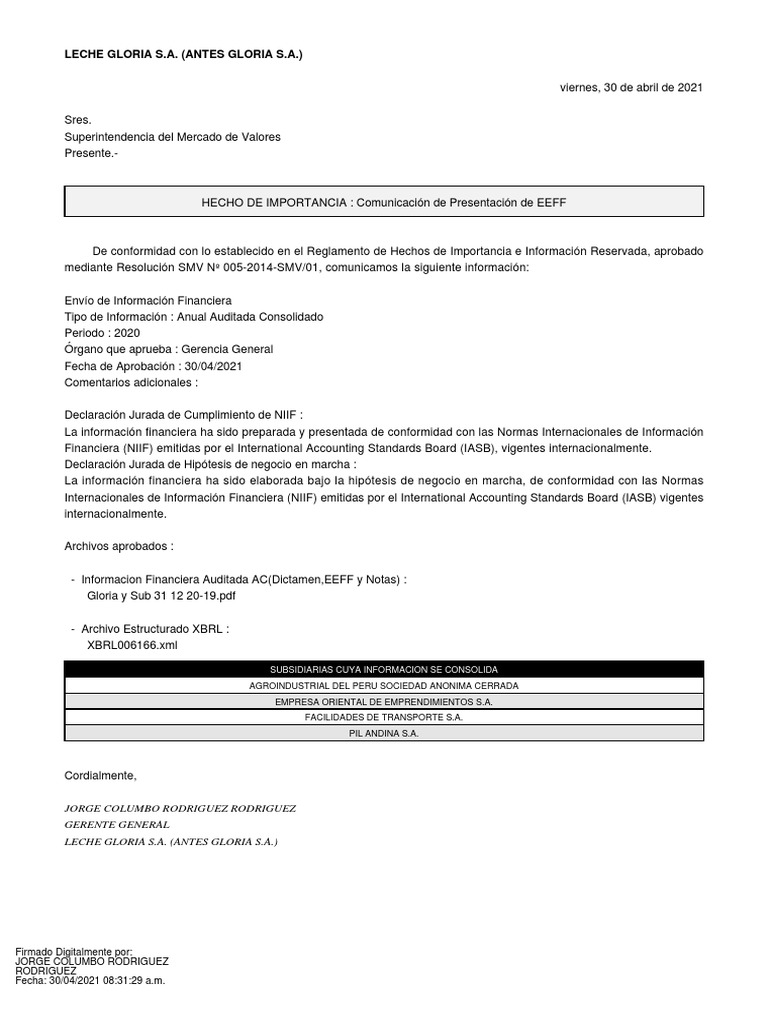 LECHE GLORIA S.A. (ANTES GLORIA S.A.)

viernes, 30 de abril de 2021

Sres.
Superintendencia del Mercado de Valores
Presente.-

HECHO DE IMPORTANCIA : Comunicación de Presentación de EEFF

De conformidad con lo establecido en el Reglamento de Hechos de Importancia e Información Reservada, aprobado mediante Resolución SMV Nº 005-2014-SMV/01, comunicamos la siguiente información:

Envío de Información Financiera
Tipo de Información : Anual Auditada Consolidado
Periodo : 2020
Órgano que aprueba : Gerencia General
Fecha de Aprobación : 30/04/2021
Comentarios adicionales :

Declaración Jurada de Cumplimiento de NIIF :
La información financiera ha sido preparada y presentada de conformidad con las Normas Internacionales de Información Financiera (NIIF) emitidas por el International Accounting Standards Board (IASB), vigentes internacionalmente.
Declaración Jurada de Hipótesis de negocio en marcha :
La información financiera ha sido elaborada bajo la hipótesis de negocio en marcha, de conformidad con las Normas Internacionales de Información Financiera (NIIF) emitidas por el International Accounting Standards Board (IASB) vigentes internacionalmente.

Archivos aprobados :

- Informacion Financiera Auditada AC(Dictamen,EEFF y Notas) :
Gloria y Sub 31 12 20-19.pdf

- Archivo Estructurado XBRL :
XBRL006166.xml

| SUBSIDIARIAS CUYA INFORMACION SE CONSOLIDA |
|---|
| AGROINDUSTRIAL DEL PERU SOCIEDAD ANONIMA CERRADA |
| EMPRESA ORIENTAL DE EMPRENDIMIENTOS S.A. |
| FACILIDADES DE TRANSPORTE S.A. |
| PIL ANDINA S.A. |

Cordialmente,

JORGE COLUMBO RODRIGUEZ RODRIGUEZ
GERENTE GENERAL
LECHE GLORIA S.A. (ANTES GLORIA S.A.)

Firmado Digitalmente por:
JORGE COLUMBO RODRIGUEZ
RODRIGUEZ
Fecha: 30/04/2021 08:31:29 a.m.